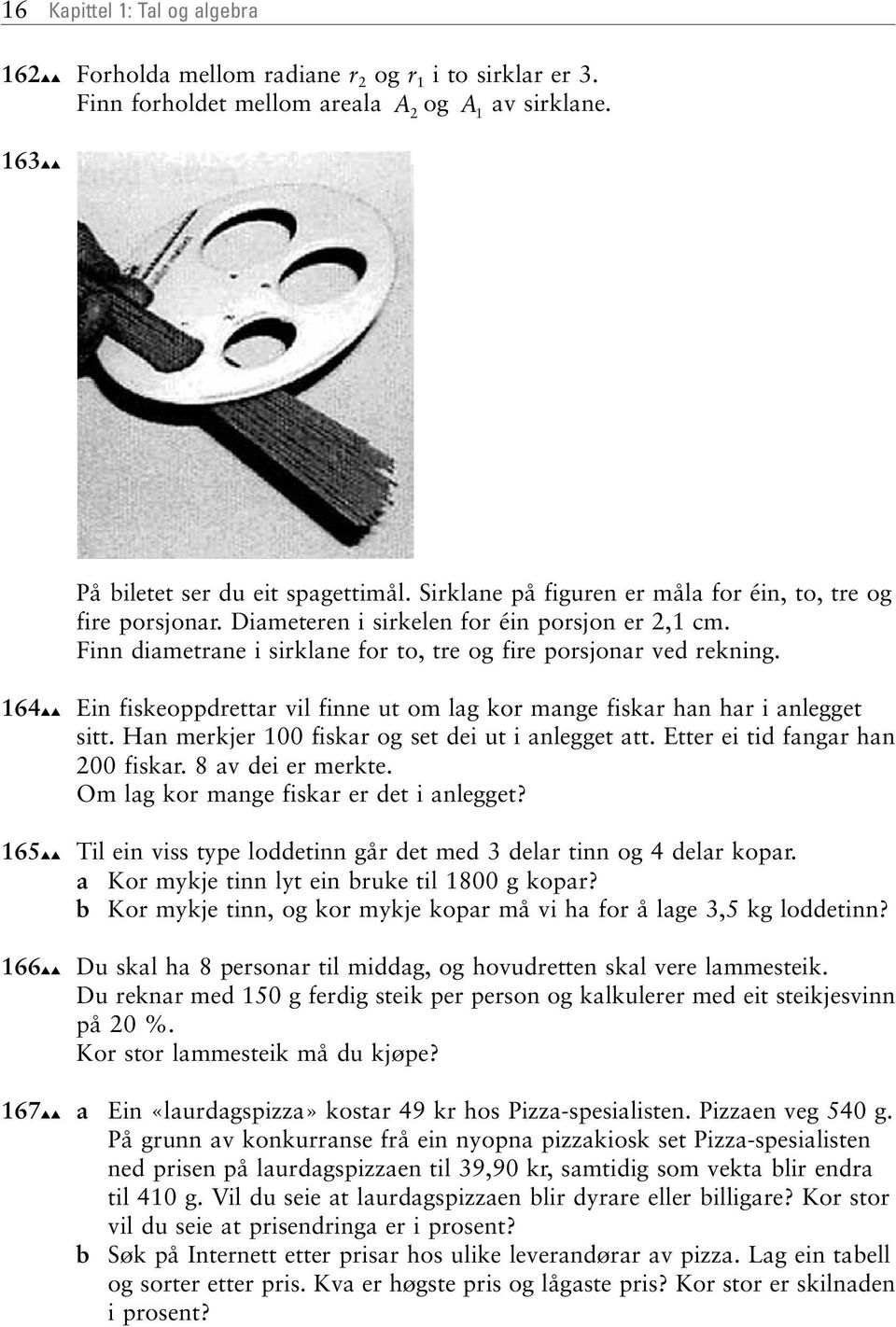 16 Kapittel 1: Tal og algebra

162▲▲ Forholda mellom radiane $r_2$ og $r_1$ i to sirklar er 3. Finn forholdet mellom areala $A_2$ og $A_1$ av sirklane.

163▲▲

På biletet ser du eit spagettimål. Sirklane på figuren er måla for éin, to, tre og fire porsjonar. Diameteren i sirkelen for éin porsjon er 2,1 cm. Finn diametrane i sirklane for to, tre og fire porsjonar ved rekning.

164▲▲ Ein fiskeoppdrettar vil finne ut om lag kor mange fiskar han har i anlegget sitt. Han merkjer 100 fiskar og set dei ut i anlegget att. Etter ei tid fangar han 200 fiskar. 8 av dei er merkte.
Om lag kor mange fiskar er det i anlegget?

165▲▲ Til ein viss type loddetinn går det med 3 delar tinn og 4 delar kopar.
a Kor mykje tinn lyt ein bruke til 1800 g kopar?
b Kor mykje tinn, og kor mykje kopar må vi ha for å lage 3,5 kg loddetinn?

166▲▲ Du skal ha 8 personar til middag, og hovudretten skal vere lammesteik. Du reknar med 150 g ferdig steik per person og kalkulerer med eit steikjesvinn på 20 %.
Kor stor lammesteik må du kjøpe?

167▲▲ a Ein «laurdagspizza» kostar 49 kr hos Pizza-spesialisten. Pizzaen veg 540 g. På grunn av konkurranse frå ein nyopna pizzakiosk set Pizza-spesialisten ned prisen på laurdagspizzaen til 39,90 kr, samtidig som vekta blir endra til 410 g. Vil du seie at laurdagspizzaen blir dyrare eller billigare? Kor stor vil du seie at prisendringa er i prosent?
b Søk på Internett etter prisar hos ulike leverandørar av pizza. Lag ein tabell og sorter etter pris. Kva er høgste pris og lågaste pris? Kor stor er skilnaden i prosent?